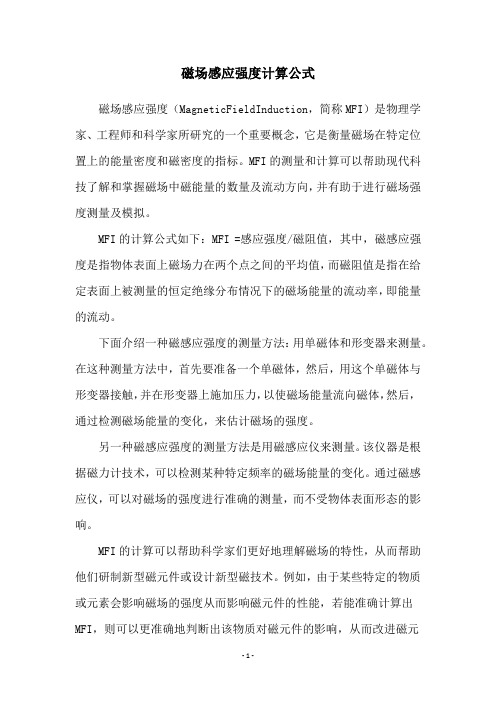 磁场感应强度计算公式

磁场感应强度（MagneticFieldInduction，简称MFI）是物理学家、工程师和科学家所研究的一个重要概念，它是衡量磁场在特定位置上的能量密度和磁密度的指标。MFI的测量和计算可以帮助现代科技了解和掌握磁场中磁能量的数量及流动方向，并有助于进行磁场强度测量及模拟。

MFI的计算公式如下：MFI =感应强度/磁阻值，其中，磁感应强度是指物体表面上磁场力在两个点之间的平均值，而磁阻值是指在给定表面上被测量的恒定绝缘分布情况下的磁场能量的流动率，即能量的流动。

下面介绍一种磁感应强度的测量方法：用单磁体和形变器来测量。在这种测量方法中，首先要准备一个单磁体，然后，用这个单磁体与形变器接触，并在形变器上施加压力，以使磁场能量流向磁体，然后，通过检测磁场能量的变化，来估计磁场的强度。

另一种磁感应强度的测量方法是用磁感应仪来测量。该仪器是根据磁力计技术，可以检测某种特定频率的磁场能量的变化。通过磁感应仪，可以对磁场的强度进行准确的测量，而不受物体表面形态的影响。

MFI的计算可以帮助科学家们更好地理解磁场的特性，从而帮助他们研制新型磁元件或设计新型磁技术。例如，由于某些特定的物质或元素会影响磁场的强度从而影响磁元件的性能，若能准确计算出MFI，则可以更准确地判断出该物质对磁元件的影响，从而改进磁元

-1-